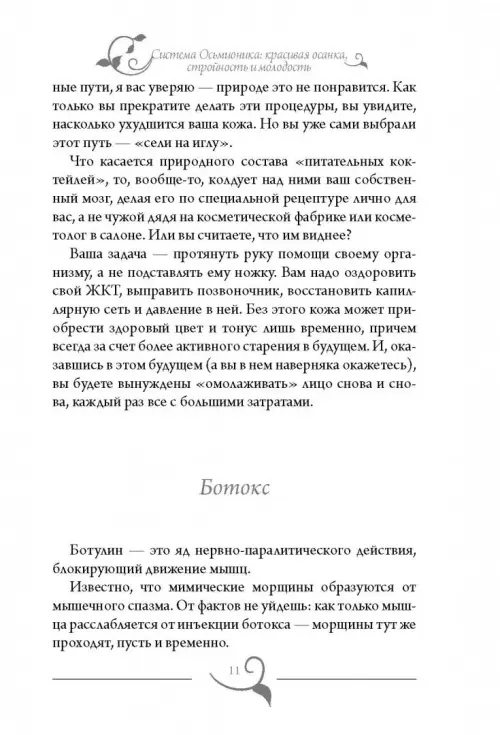 Система Осьминика: красивая осанка, стройность и молодость

ные пути, я вас уверяю — природе это не понравится. Как только вы прекратите делать эти процедуры, вы увидите, насколько ухудшится ваша кожа. Но вы уже сами выбрали этот путь — «сели на иглу».

Что касается природного состава «питательных коктейлей», то, вообще-то, колдует над ними ваш собственный мозг, делая его по специальной рецептуре лично для вас, а не чужой дядя на косметической фабрике или косметолог в салоне. Или вы считаете, что им виднее?

Ваша задача — протянуть руку помощи своему организму, а не подставлять ему ножку. Вам надо оздоровить свой ЖКТ, выправить позвоночник, восстановить капиллярную сеть и давление в ней. Без этого кожа может приобрести здоровый цвет и тонус лишь временно, причем всегда за счет более активного старения в будущем. И, оказавшись в этом будущем (а вы в нем наверняка окажетесь), вы будете вынуждены «омолаживать» лицо снова и снова, каждый раз все с большими затратами.

Ботокс

Ботулин — это яд нервно-паралитического действия, блокирующий движение мышц.

Известно, что мимические морщины образуются от мышечного спазма. От фактов не уйдешь: как только мышца расслабляется от инъекции ботокса — морщины тут же проходят, пусть и временно.

11